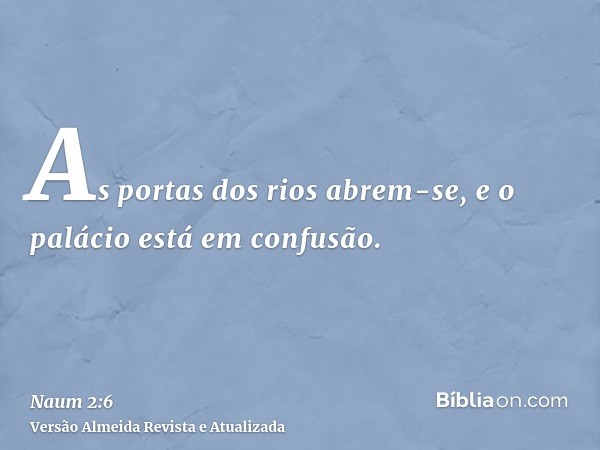 As portas dos rios abrem-se, e o palácio está em confusão.

Naum 2:6
Versão Almeida Revista e Atualizada

Bíbliaon.com